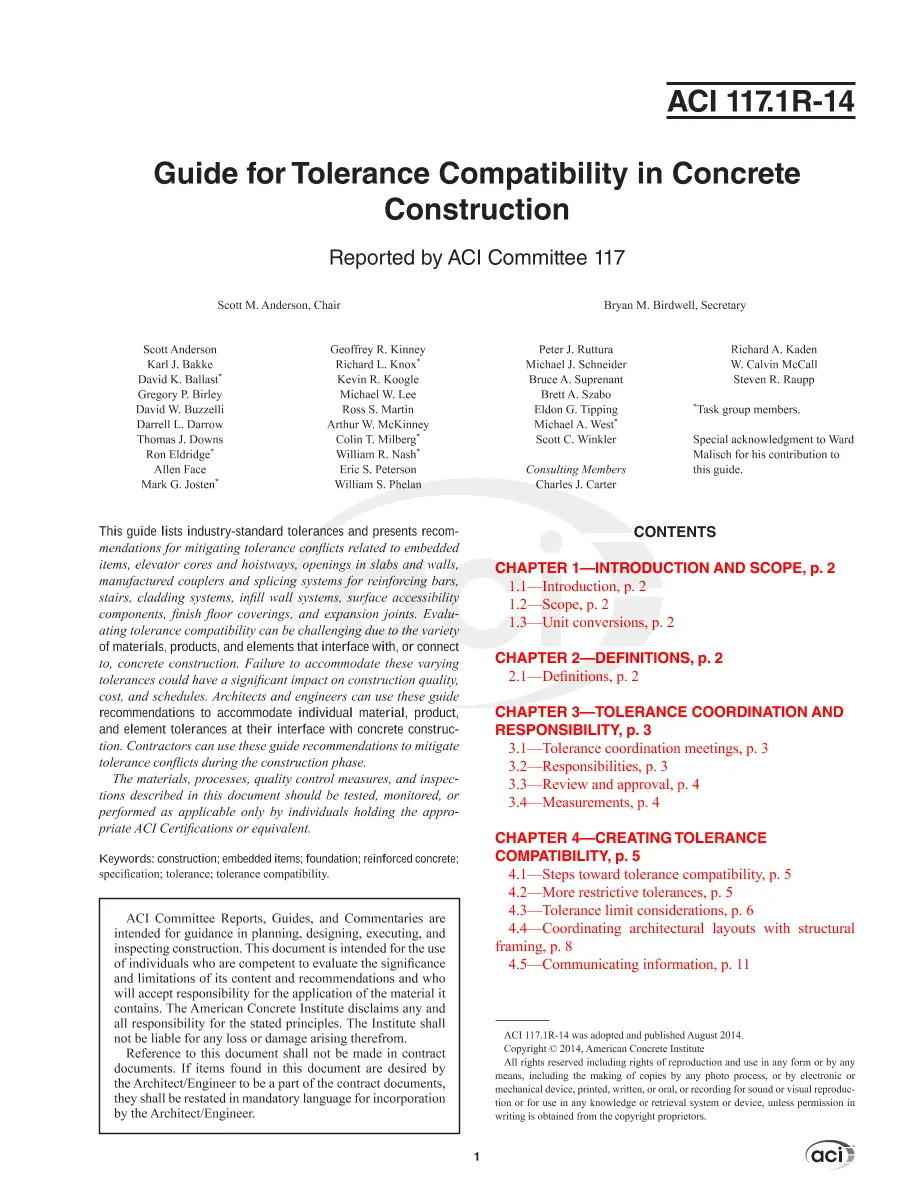 ACI 117.1R-14

Guide for Tolerance Compatibility in Concrete Construction

Reported by ACI Committee 117

Scott M. Anderson, Chair

Bryan M. Birdwell, Secretary

Scott Anderson
Karl J. Bakke
David K. Ballast$^{*}$
Gregory P. Birley
David W. Buzzelli
Darrell L. Darrow
Thomas J. Downs
Ron Eldridge$^{*}$
Allen Face
Mark G. Josten$^{*}$

Geoffrey R. Kinney
Richard L. Knox$^{*}$
Kevin R. Koogle
Michael W. Lee
Ross S. Martin
Arthur W. McKinney
Colin T. Milberg$^{*}$
William R. Nash$^{*}$
Eric S. Peterson
William S. Phelan

Peter J. Ruttura
Michael J. Schneider
Bruce A. Suprenant
Brett A. Szabo
Eldon G. Tipping
Michael A. West$^{*}$
Scott C. Winkler

Consulting Members
Charles J. Carter

Richard A. Kaden
W. Calvin McCall
Steven R. Raupp

$^{*}$Task group members.

Special acknowledgment to Ward Malisch for his contribution to this guide.

This guide lists industry-standard tolerances and presents recommendations for mitigating tolerance conflicts related to embedded items, elevator cores and hoistways, openings in slabs and walls, manufactured couplers and splicing systems for reinforcing bars, stairs, cladding systems, infill wall systems, surface accessibility components, finish floor coverings, and expansion joints. Evaluating tolerance compatibility can be challenging due to the variety of materials, products, and elements that interface with, or connect to, concrete construction. Failure to accommodate these varying tolerances could have a significant impact on construction quality, cost, and schedules. Architects and engineers can use these guide recommendations to accommodate individual material, product, and element tolerances at their interface with concrete construction. Contractors can use these guide recommendations to mitigate tolerance conflicts during the construction phase.

The materials, processes, quality control measures, and inspections described in this document should be tested, monitored, or performed as applicable only by individuals holding the appropriate ACI Certifications or equivalent.

Keywords: construction; embedded items; foundation; reinforced concrete; specification; tolerance; tolerance compatibility.

ACI Committee Reports, Guides, and Commentaries are intended for guidance in planning, designing, executing, and inspecting construction. This document is intended for the use of individuals who are competent to evaluate the significance and limitations of its content and recommendations and who will accept responsibility for the application of the material it contains. The American Concrete Institute disclaims any and all responsibility for the stated principles. The Institute shall not be liable for any loss or damage arising therefrom.

Reference to this document shall not be made in contract documents. If items found in this document are desired by the Architect/Engineer to be a part of the contract documents, they shall be restated in mandatory language for incorporation by the Architect/Engineer.

CONTENTS

CHAPTER 1—INTRODUCTION AND SCOPE, p. 2
1.1—Introduction, p. 2
1.2—Scope, p. 2
1.3—Unit conversions, p. 2

CHAPTER 2—DEFINITIONS, p. 2
2.1—Definitions, p. 2

CHAPTER 3—TOLERANCE COORDINATION AND RESPONSIBILITY, p. 3
3.1—Tolerance coordination meetings, p. 3
3.2—Responsibilities, p. 3
3.3—Review and approval, p. 4
3.4—Measurements, p. 4

CHAPTER 4—CREATING TOLERANCE COMPATIBILITY, p. 5
4.1—Steps toward tolerance compatibility, p. 5
4.2—More restrictive tolerances, p. 5
4.3—Tolerance limit considerations, p. 6
4.4—Coordinating architectural layouts with structural framing, p. 8
4.5—Communicating information, p. 11

ACI 117.1R-14 was adopted and published August 2014.
Copyright © 2014, American Concrete Institute
All rights reserved including rights of reproduction and use in any form or by any means, including the making of copies by any photo process, or by electronic or mechanical device, printed, written, or oral, or recording for sound or visual reproduction or for use in any knowledge or retrieval system or device, unless permission in writing is obtained from the copyright proprietors.

1

aci